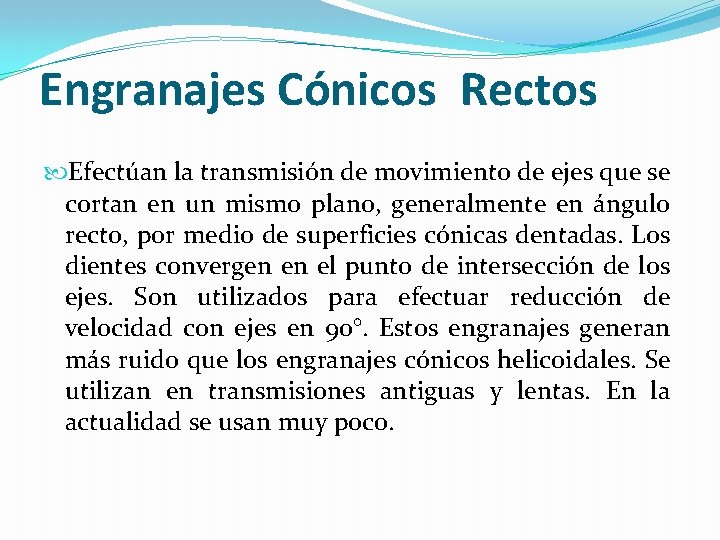 Engranajes Cónicos Rectos

Efectúan la transmisión de movimiento de ejes que se cortan en un mismo plano, generalmente en ángulo recto, por medio de superficies cónicas dentadas. Los dientes convergen en el punto de intersección de los ejes. Son utilizados para efectuar reducción de velocidad con ejes en 90°. Estos engranajes generan más ruido que los engranajes cónicos helicoidales. Se utilizan en transmisiones antiguas y lentas. En la actualidad se usan muy poco.